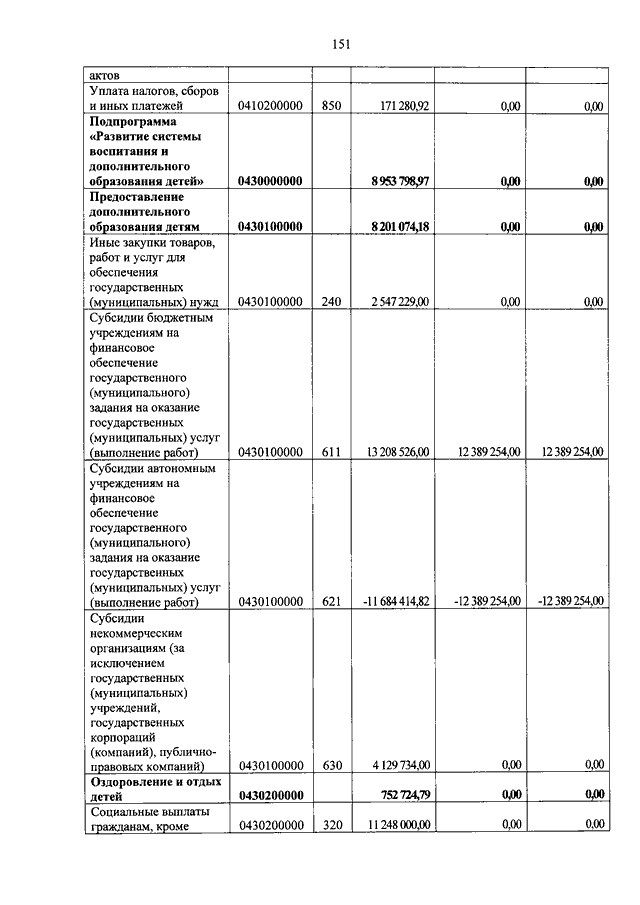 151

| актов | | | | | |
|---|---|---|---|---|---|
| Уплата налогов, сборов и иных платежей | 0410200000 | 850 | 171 280,92 | 0,00 | 0,00 |
| **Подпрограмма «Развитие системы воспитания и дополнительного образования детей»** | **0430000000** | | **8 953 798,97** | **0,00** | **0,00** |
| **Предоставление дополнительного образования детям** | **0430100000** | | **8 201 074,18** | **0,00** | **0,00** |
| Иные закупки товаров, работ и услуг для обеспечения государственных (муниципальных) нужд | 0430100000 | 240 | 2 547 229,00 | 0,00 | 0,00 |
| Субсидии бюджетным учреждениям на финансовое обеспечение государственного (муниципального) задания на оказание государственных (муниципальных) услуг (выполнение работ) | 0430100000 | 611 | 13 208 526,00 | 12 389 254,00 | 12 389 254,00 |
| Субсидии автономным учреждениям на финансовое обеспечение государственного (муниципального) задания на оказание государственных (муниципальных) услуг (выполнение работ) | 0430100000 | 621 | -11 684 414,82 | -12 389 254,00 | -12 389 254,00 |
| Субсидии некоммерческим организациям (за исключением государственных (муниципальных) учреждений, государственных корпораций (компаний), публично-правовых компаний) | 0430100000 | 630 | 4 129 734,00 | 0,00 | 0,00 |
| **Оздоровление и отдых детей** | **0430200000** | | **752 724,79** | **0,00** | **0,00** |
| Социальные выплаты гражданам, кроме | 0430200000 | 320 | 11 248 000,00 | 0,00 | 0,00 |